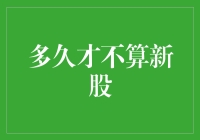 多久才不算新股